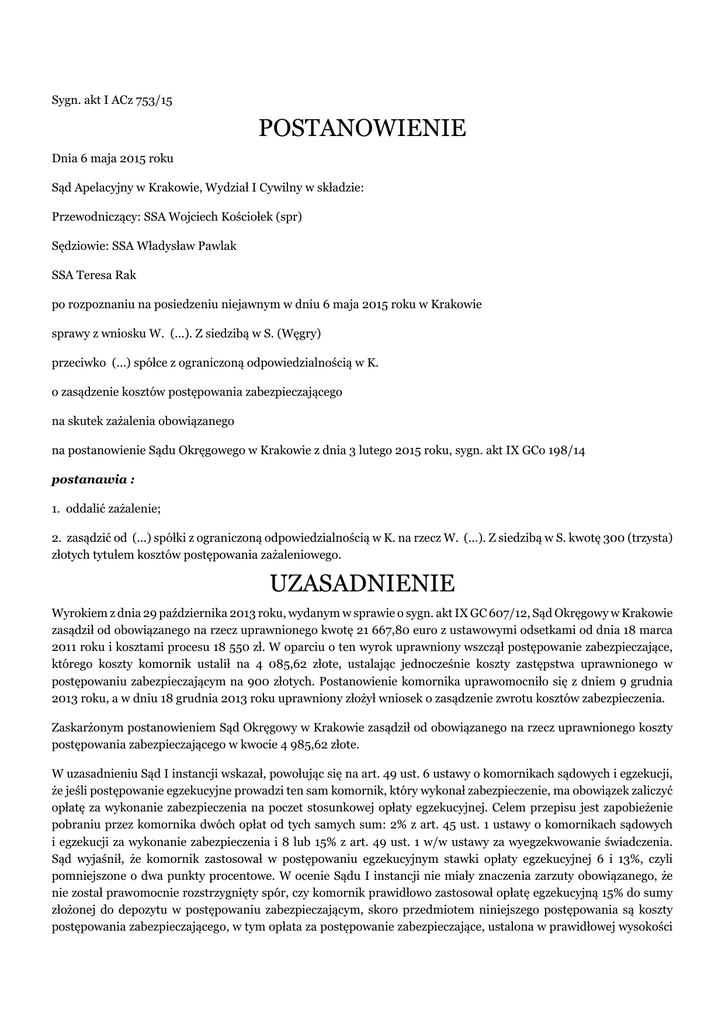 Sygn. akt I ACz 753/15

POSTANOWIENIE

Dnia 6 maja 2015 roku

Sąd Apelacyjny w Krakowie, Wydział I Cywilny w składzie:

Przewodniczący: SSA Wojciech Kościołek (spr)

Sędziowie: SSA Władysław Pawlak

SSA Teresa Rak

po rozpoznaniu na posiedzeniu niejawnym w dniu 6 maja 2015 roku w Krakowie

sprawy z wniosku W. (...). Z siedzibą w S. (Węgry)

przeciwko (...) spółce z ograniczoną odpowiedzialnością w K.

o zasądzenie kosztów postępowania zabezpieczającego

na skutek zażalenia obowiązanego

na postanowienie Sądu Okręgowego w Krakowie z dnia 3 lutego 2015 roku, sygn. akt IX GCo 198/14

postanawia :

1. oddalić zażalenie;

2. zasądzić od (...) spółki z ograniczoną odpowiedzialnością w K. na rzecz W. (...). Z siedzibą w S. kwotę 300 (trzysta) złotych tytułem kosztów postępowania zażaleniowego.

UZASADNIENIE

Wyrokiem z dnia 29 października 2013 roku, wydanym w sprawie o sygn. akt IX GC 607/12, Sąd Okręgowy w Krakowie zasądził od obowiązanego na rzecz uprawnionego kwotę 21 667,80 euro z ustawowymi odsetkami od dnia 18 marca 2011 roku i kosztami procesu 18 550 zł. W oparciu o ten wyrok uprawniony wszczął postępowanie zabezpieczające, którego koszty komornik ustalił na 4 085,62 złote, ustalając jednocześnie koszty zastępstwa uprawnionego w postępowaniu zabezpieczającym na 900 złotych. Postanowienie komornika uprawomocniło się z dniem 9 grudnia 2013 roku, a w dniu 18 grudnia 2013 roku uprawniony złożył wniosek o zasądzenie zwrotu kosztów zabezpieczenia.

Zaskarżonym postanowieniem Sąd Okręgowy w Krakowie zasądził od obowiązanego na rzecz uprawnionego koszty postępowania zabezpieczającego w kwocie 4 985,62 złote.

W uzasadnieniu Sąd I instancji wskazał, powołując się na art. 49 ust. 6 ustawy o komornikach sądowych i egzekucji, że jeśli postępowanie egzekucyjne prowadzi ten sam komornik, który wykonał zabezpieczenie, ma obowiązek zaliczyć opłatę za wykonanie zabezpieczenia na poczet stosunkowej opłaty egzekucyjnej. Celem przepisu jest zapobieżenie pobraniu przez komornika dwóch opłat od tych samych sum: 2% z art. 45 ust. 1 ustawy o komornikach sądowych i egzekucji za wykonanie zabezpieczenia i 8 lub 15% z art. 49 ust. 1 w/w ustawy za wyegzekwowanie świadczenia. Sąd wyjaśnił, że komornik zastosował w postępowaniu egzekucyjnym stawki opłaty egzekucyjnej 6 i 13%, czyli pomniejszone o dwa punkty procentowe. W ocenie Sądu I instancji nie miały znaczenia zarzuty obowiązanego, że nie został prawomocnie rozstrzygnięty spór, czy komornik prawidłowo zastosował opłatę egzekucyjną 15% do sumy złożonej do depozytu w postępowaniu zabezpieczającym, skoro przedmiotem niniejszego postępowania są koszty postępowania zabezpieczającego, w tym opłata za postępowanie zabezpieczające, ustalona w prawidłowej wysokości